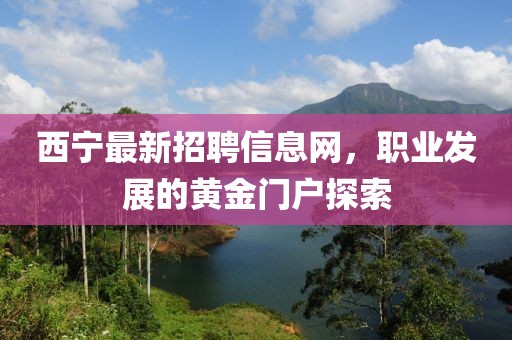 西宁最新招聘信息网，职业发展的黄金门户探索